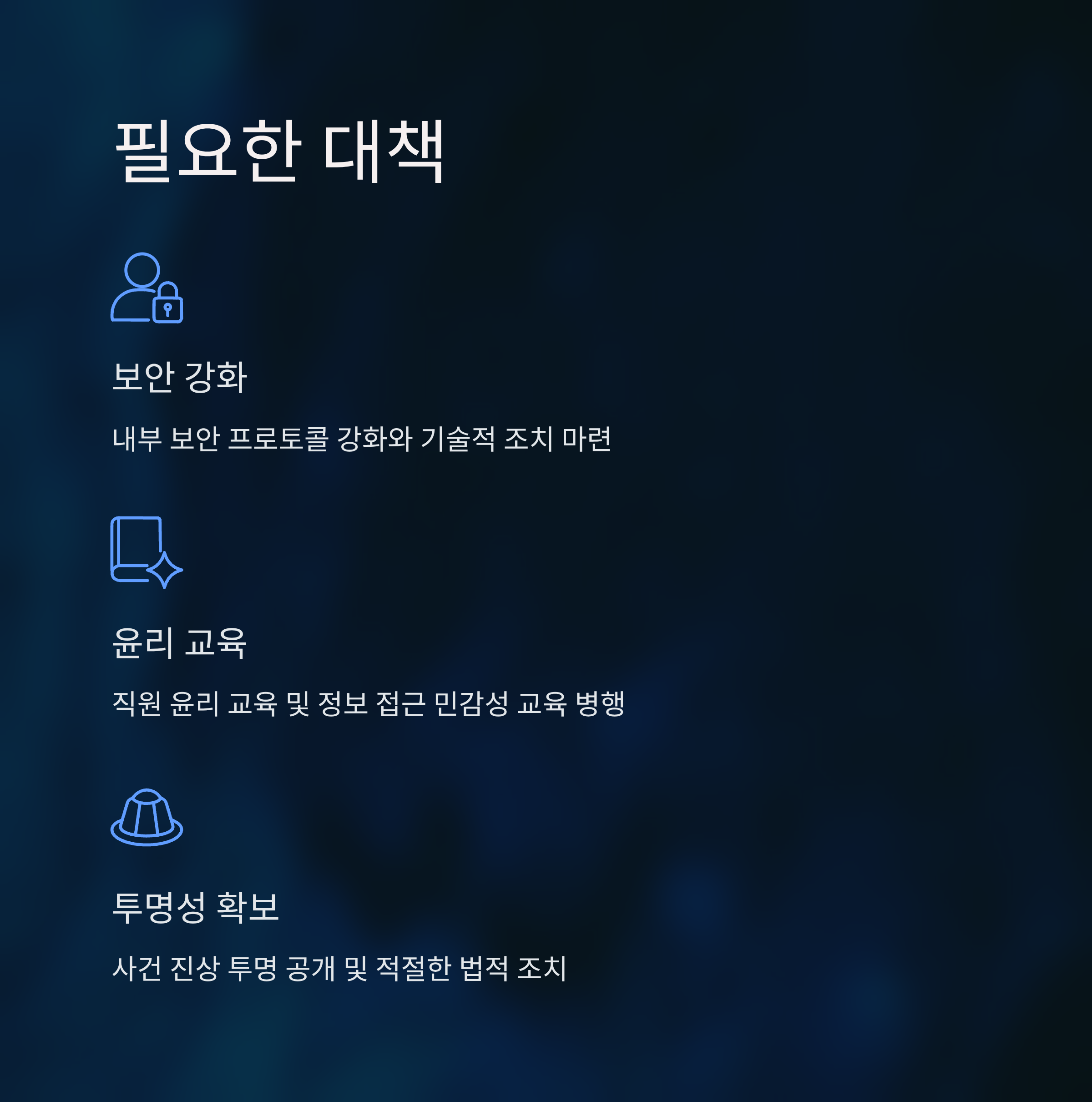 필요한 대책

보안 강화

내부 보안 프로토콜 강화와 기술적 조치 마련

윤리 교육

직원 윤리 교육 및 정보 접근 민감성 교육 병행

투명성 확보

사건 진상 투명 공개 및 적절한 법적 조치